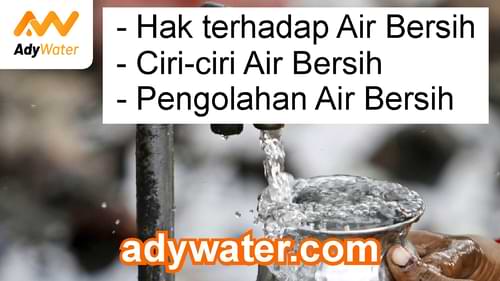 AdyWater

- Hak terhadap Air Bersih
- Ciri-ciri Air Bersih
- Pengolahan Air Bersih

adywater.com